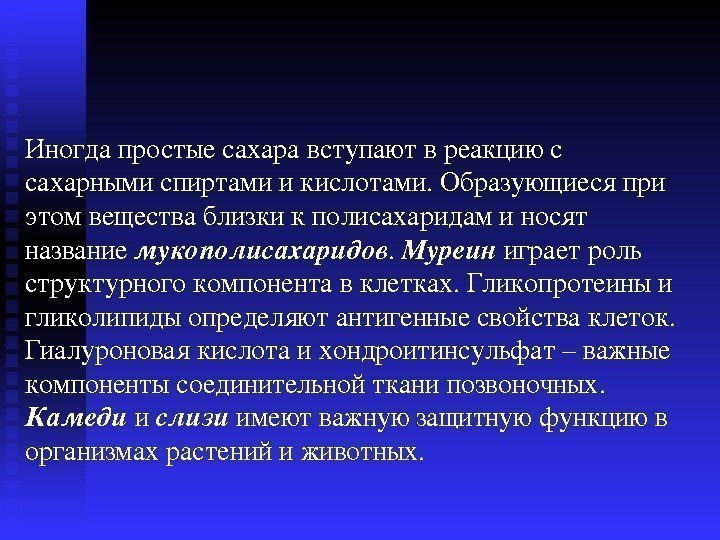 Иногда простые сахара вступают в реакцию с сахарными спиртами и кислотами. Образующиеся при этом вещества близки к полисахаридам и носят название мукополисахаридов. Муреин играет роль структурного компонента в клетках. Гликопротеины и гликолипиды определяют антигенные свойства клеток. Гиалуроновая кислота и хондроитинсульфат – важные компоненты соединительной ткани позвоночных. Камеди и слизи имеют важную защитную функцию в организмах растений и животных.